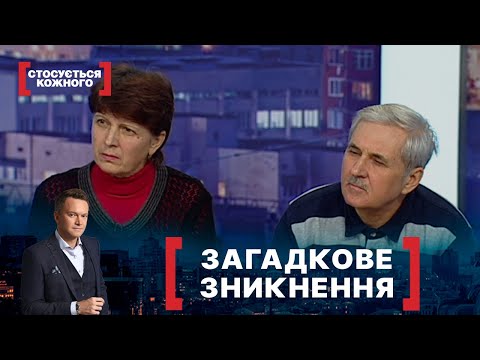 СТОСУЄТЬСЯ КОЖНОГО

ЗАГАДКОВЕ ЗНИКНЕННЯ